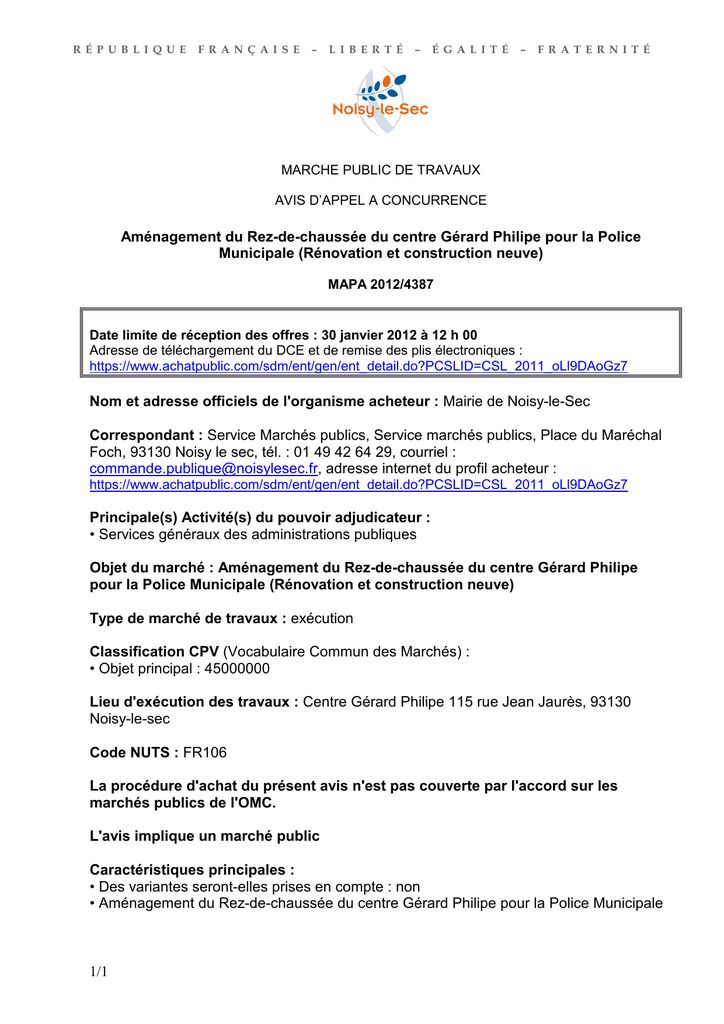 RÉPUBLIQUE FRANÇAISE – LIBERTÉ – ÉGALITÉ – FRATERNITÉ

Noisy-le-Sec

MARCHE PUBLIC DE TRAVAUX

AVIS D'APPEL A CONCURRENCE

Aménagement du Rez-de-chaussée du centre Gérard Philipe pour la Police Municipale (Rénovation et construction neuve)

MAPA 2012/4387

Date limite de réception des offres : 30 janvier 2012 à 12 h 00
Adresse de téléchargement du DCE et de remise des plis électroniques :
https://www.achatpublic.com/sdm/ent/gen/ent_detail.do?PCSLID=CSL_2011_oLl9DAoGz7

Nom et adresse officiels de l'organisme acheteur : Mairie de Noisy-le-Sec

Correspondant : Service Marchés publics, Service marchés publics, Place du Maréchal Foch, 93130 Noisy le sec, tél. : 01 49 42 64 29, courriel : commande.publique@noisylesec.fr, adresse internet du profil acheteur :
https://www.achatpublic.com/sdm/ent/gen/ent_detail.do?PCSLID=CSL_2011_oLl9DAoGz7

Principale(s) Activité(s) du pouvoir adjudicateur :
• Services généraux des administrations publiques

Objet du marché : Aménagement du Rez-de-chaussée du centre Gérard Philipe pour la Police Municipale (Rénovation et construction neuve)

Type de marché de travaux : exécution

Classification CPV (Vocabulaire Commun des Marchés) :
• Objet principal : 45000000

Lieu d'exécution des travaux : Centre Gérard Philipe 115 rue Jean Jaurès, 93130 Noisy-le-sec

Code NUTS : FR106

La procédure d'achat du présent avis n'est pas couverte par l'accord sur les marchés publics de l'OMC.

L'avis implique un marché public

Caractéristiques principales :
• Des variantes seront-elles prises en compte : non
• Aménagement du Rez-de-chaussée du centre Gérard Philipe pour la Police Municipale

1/1